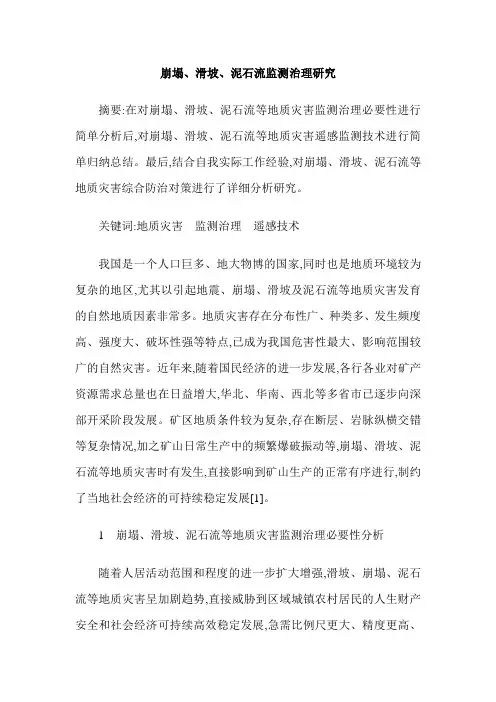 崩塌、滑坡、泥石流监测治理研究

摘要:在对崩塌、滑坡、泥石流等地质灾害监测治理必要性进行简单分析后,对崩塌、滑坡、泥石流等地质灾害遥感监测技术进行简单归纳总结。最后,结合自我实际工作经验,对崩塌、滑坡、泥石流等地质灾害综合防治对策进行了详细分析研究。

关键词:地质灾害 监测治理 遥感技术

我国是一个人口巨多、地大物博的国家,同时也是地质环境较为复杂的地区,尤其以引起地震、崩塌、滑坡及泥石流等地质灾害发育的自然地质因素非常多。地质灾害存在分布性广、种类多、发生频度高、强度大、破坏性强等特点,已成为我国危害性最大、影响范围较广的自然灾害。近年来,随着国民经济的进一步发展,各行各业对矿产资源需求总量也在日益增大,华北、华南、西北等多省市已逐步向深部开采阶段发展。矿区地质条件较为复杂,存在断层、岩脉纵横交错等复杂情况,加之矿山日常生产中的频繁爆破振动等,崩塌、滑坡、泥石流等地质灾害时有发生,直接影响到矿山生产的正常有序进行,制约了当地社会经济的可持续稳定发展[1]。

1 崩塌、滑坡、泥石流等地质灾害监测治理必要性分析

随着人居活动范围和程度的进一步扩大增强,滑坡、崩塌、泥石流等地质灾害呈加剧趋势,直接威胁到区域城镇农村居民的人生财产安全和社会经济可持续高效稳定发展,急需比例尺更大、精度更高、